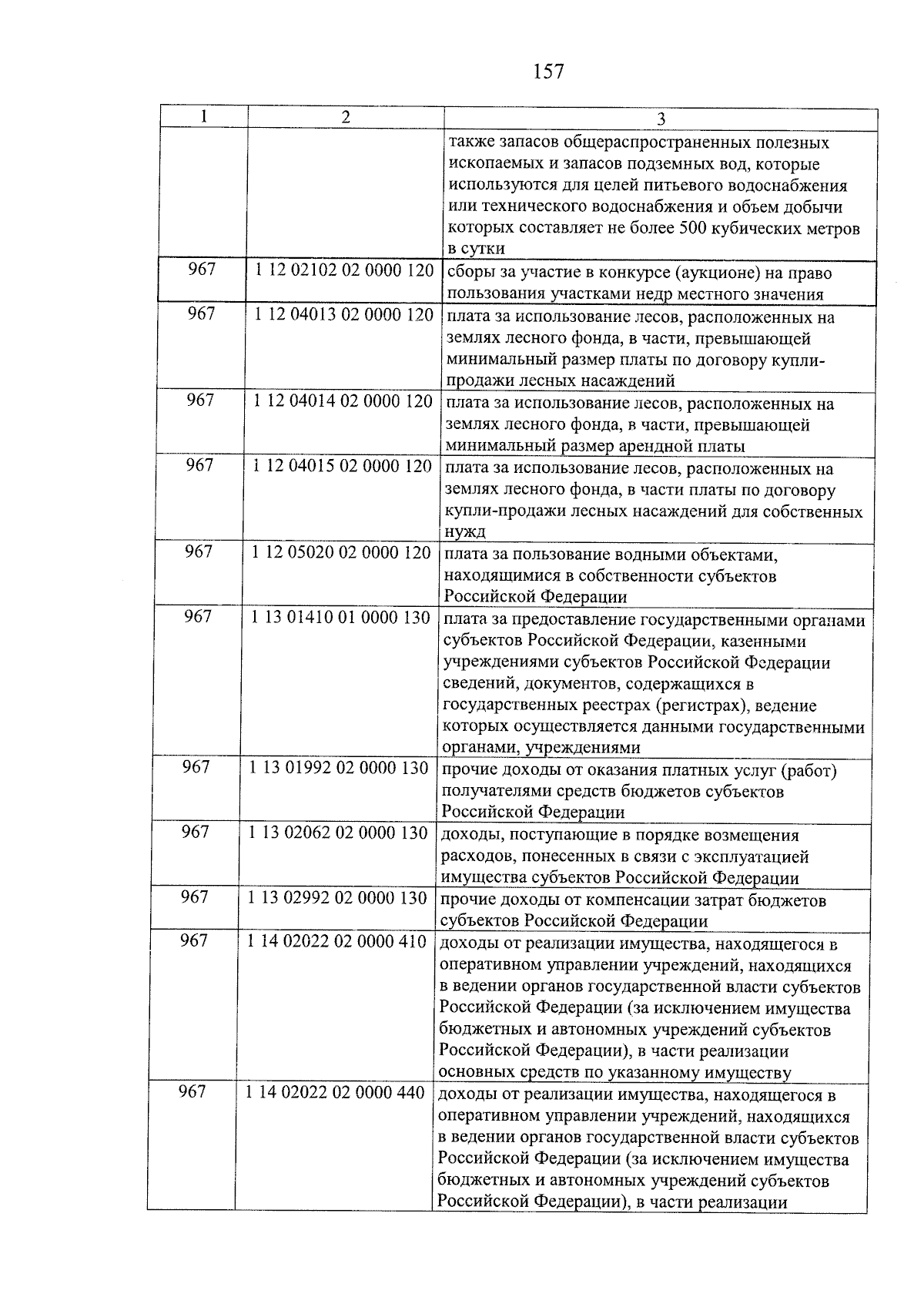 157

| 1 | 2 | 3 |
|---|---|---|
|  |  | также запасов общераспространенных полезных ископаемых и запасов подземных вод, которые используются для целей питьевого водоснабжения или технического водоснабжения и объем добычи которых составляет не более 500 кубических метров в сутки |
| 967 | 1 12 02102 02 0000 120 | сборы за участие в конкурсе (аукционе) на право пользования участками недр местного значения |
| 967 | 1 12 04013 02 0000 120 | плата за использование лесов, расположенных на землях лесного фонда, в части, превышающей минимальный размер платы по договору купли-продажи лесных насаждений |
| 967 | 1 12 04014 02 0000 120 | плата за использование лесов, расположенных на землях лесного фонда, в части, превышающей минимальный размер арендной платы |
| 967 | 1 12 04015 02 0000 120 | плата за использование лесов, расположенных на землях лесного фонда, в части платы по договору купли-продажи лесных насаждений для собственных нужд |
| 967 | 1 12 05020 02 0000 120 | плата за пользование водными объектами, находящимися в собственности субъектов Российской Федерации |
| 967 | 1 13 01410 01 0000 130 | плата за предоставление государственными органами субъектов Российской Федерации, казенными учреждениями субъектов Российской Федерации сведений, документов, содержащихся в государственных реестрах (регистрах), ведение которых осуществляется данными государственными органами, учреждениями |
| 967 | 1 13 01992 02 0000 130 | прочие доходы от оказания платных услуг (работ) получателями средств бюджетов субъектов Российской Федерации |
| 967 | 1 13 02062 02 0000 130 | доходы, поступающие в порядке возмещения расходов, понесенных в связи с эксплуатацией имущества субъектов Российской Федерации |
| 967 | 1 13 02992 02 0000 130 | прочие доходы от компенсации затрат бюджетов субъектов Российской Федерации |
| 967 | 1 14 02022 02 0000 410 | доходы от реализации имущества, находящегося в оперативном управлении учреждений, находящихся в ведении органов государственной власти субъектов Российской Федерации (за исключением имущества бюджетных и автономных учреждений субъектов Российской Федерации), в части реализации основных средств по указанному имуществу |
| 967 | 1 14 02022 02 0000 440 | доходы от реализации имущества, находящегося в оперативном управлении учреждений, находящихся в ведении органов государственной власти субъектов Российской Федерации (за исключением имущества бюджетных и автономных учреждений субъектов Российской Федерации), в части реализации |